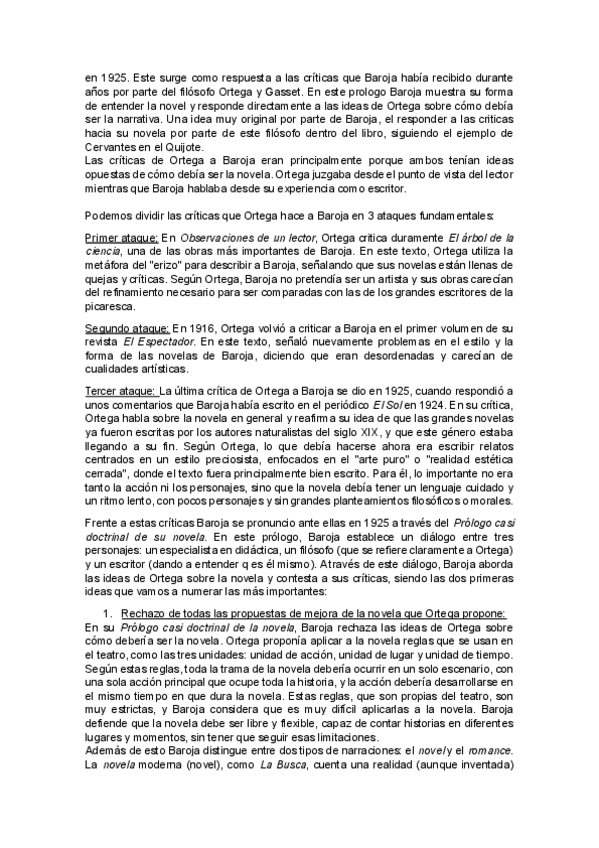 en 1925. Este surge como respuesta a las críticas que Baroja había recibido durante años por parte del filósofo Ortega y Gasset. En este prologo Baroja muestra su forma de entender la novel y responde directamente a las ideas de Ortega sobre cómo debía ser la narrativa. Una idea muy original por parte de Baroja, el responder a las criticas hacia su novela por parte de este filósofo dentro del libro, siguiendo el ejemplo de Cervantes en el Quijote.
Las críticas de Ortega a Baroja eran principalmente porque ambos tenían ideas opuestas de cómo debía ser la novela. Ortega juzgaba desde el punto de vista del lector mientras que Baroja hablaba desde su experiencia como escritor.

Podemos dividir las críticas que Ortega hace a Baroja en 3 ataques fundamentales:

Primer ataque: En Observaciones de un lector, Ortega critica duramente El árbol de la ciencia, una de las obras más importantes de Baroja. En este texto, Ortega utiliza la metáfora del "erizo" para describir a Baroja, señalando que sus novelas están llenas de quejas y críticas. Según Ortega, Baroja no pretendía ser un artista y sus obras carecían del refinamiento necesario para ser comparadas con las de los grandes escritores de la picaresca.

Segundo ataque: En 1916, Ortega volvió a criticar a Baroja en el primer volumen de su revista El Espectador. En este texto, señaló nuevamente problemas en el estilo y la forma de las novelas de Baroja, diciendo que eran desordenadas y carecían de cualidades artísticas.

Tercer ataque: La última crítica de Ortega a Baroja se dio en 1925, cuando respondió a unos comentarios que Baroja había escrito en el periódico El Sol en 1924. En su crítica, Ortega habla sobre la novela en general y reafirma su idea de que las grandes novelas ya fueron escritas por los autores naturalistas del siglo XIX, y que este género estaba llegando a su fin. Según Ortega, lo que debía hacerse ahora era escribir relatos centrados en un estilo preciosista, enfocados en el "arte puro" o "realidad estética cerrada", donde el texto fuera principalmente bien escrito. Para él, lo importante no era tanto la acción ni los personajes, sino que la novela debía tener un lenguaje cuidado y un ritmo lento, con pocos personajes y sin grandes planteamientos filosóficos o morales.

Frente a estas críticas Baroja se pronuncio ante ellas en 1925 a través del Prólogo casi doctrinal de su novela. En este prólogo, Baroja establece un diálogo entre tres personajes: un especialista en didáctica, un filósofo (que se refiere claramente a Ortega) y un escritor (dando a entender q es él mismo). A través de este diálogo, Baroja aborda las ideas de Ortega sobre la novela y contesta a sus críticas, siendo las dos primeras ideas que vamos a numerar las más importantes:

1. Rechazo de todas las propuestas de mejora de la novela que Ortega propone:
En su Prólogo casi doctrinal de la novela, Baroja rechaza las ideas de Ortega sobre cómo debería ser la novela. Ortega proponía aplicar a la novela reglas que se usan en el teatro, como las tres unidades: unidad de acción, unidad de lugar y unidad de tiempo. Según estas reglas, toda la trama de la novela debería ocurrir en un solo escenario, con una sola acción principal que ocupe toda la historia, y la acción debería desarrollarse en el mismo tiempo en que dura la novela. Estas reglas, que son propias del teatro, son muy estrictas, y Baroja considera que es muy difícil aplicarlas a la novela. Baroja defiende que la novela debe ser libre y flexible, capaz de contar historias en diferentes lugares y momentos, sin tener que seguir esas limitaciones.
Además de esto Baroja distingue entre dos tipos de narraciones: el novel y el romance. La novela moderna (novel), como La Busca, cuenta una realidad (aunque inventada)